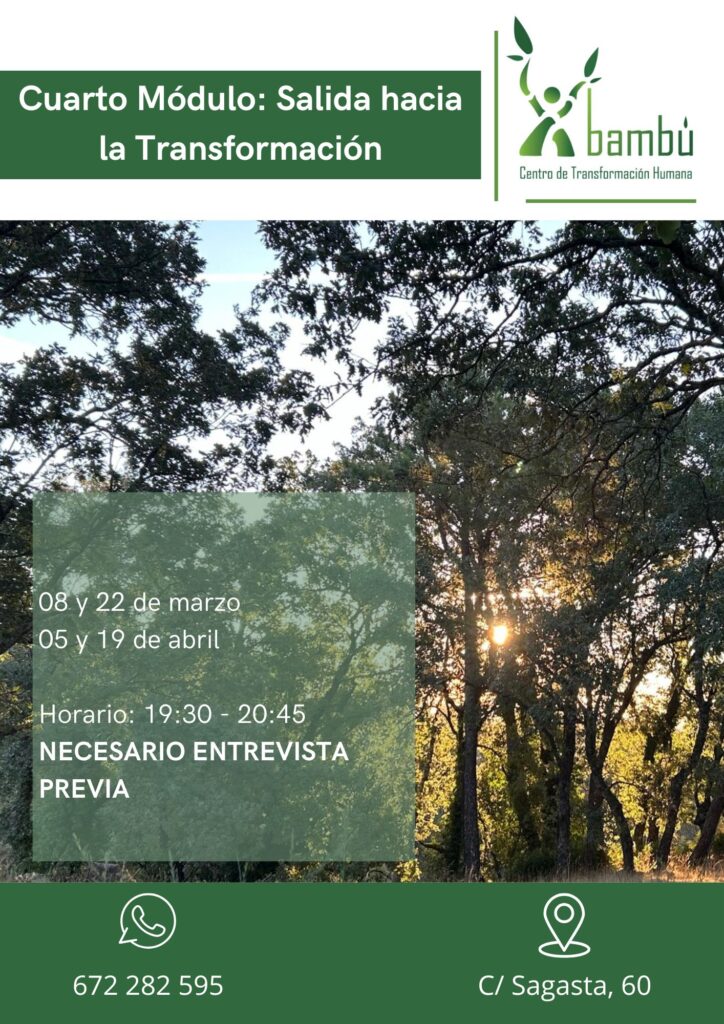 Cuarto Módulo: Salida hacia la Transformación

bambú
Centro de Transformación Humana

08 y 22 de marzo
05 y 19 de abril

Horario: 19:30 - 20:45
NECESARIO ENTREVISTA PREVIA

672 282 595

C/ Sagasta, 60